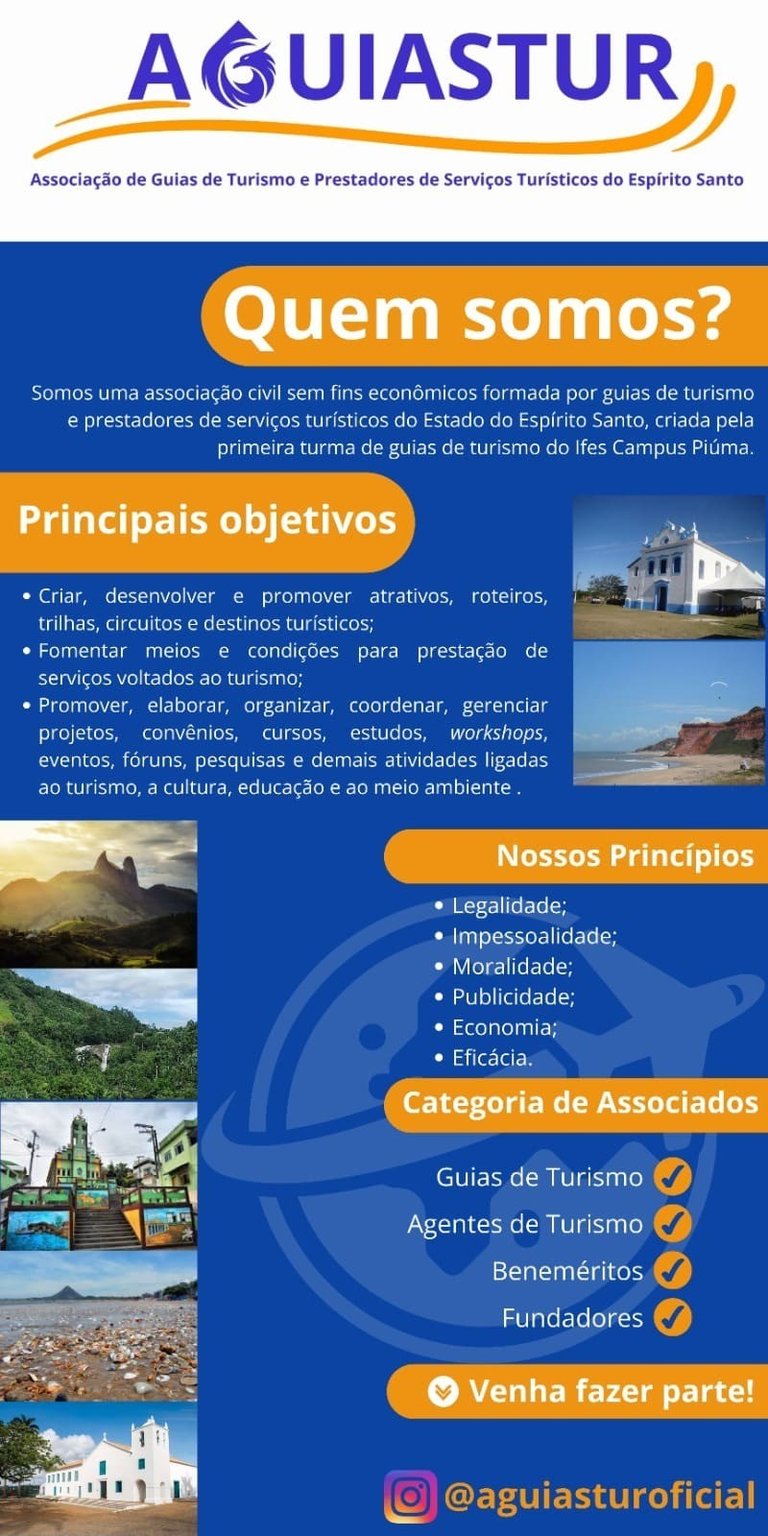 AGUIASTUR

Associação de Guias de Turismo e Prestadores de Serviços Turísticos do Espírito Santo

Quem somos?

Somos uma associação civil sem fins econômicos formada por guias de turismo e prestadores de serviços turísticos do Estado do Espírito Santo, criada pela primeira turma de guias de turismo do Ifes Campus Piúma.

Principais objetivos

• Criar, desenvolver e promover atrativos, roteiros, trilhas, circuitos e destinos turísticos;
• Fomentar meios e condições para prestação de serviços voltados ao turismo;
• Promover, elaborar, organizar, coordenar, gerenciar projetos, convênios, cursos, estudos, workshops, eventos, fóruns, pesquisas e demais atividades ligadas ao turismo, a cultura, educação e ao meio ambiente .

Nossos Princípios

• Legalidade;
• Impessoalidade;
• Moralidade;
• Publicidade;
• Economia;
• Eficácia.

Categoria de Associados

Guias de Turismo ✓
Agentes de Turismo ✓
Beneméritos ✓
Fundadores ✓

Venha fazer parte!

@aguiasturoficial